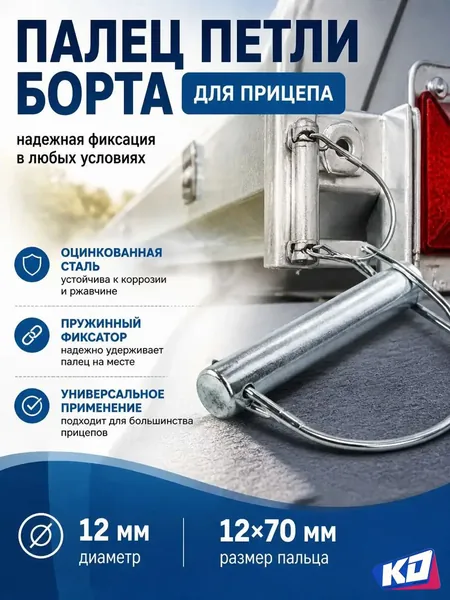 ПАЛЕЦ ПЕТЛИ БОРТА

ДЛЯ ПРИЦЕПА

надежная фиксация в любых условиях

ОЦИНКОВАННАЯ СТАЛЬ
устойчива к коррозии и ржавчине

ПРУЖИННЫЙ ФИКСАТОР
надежно удерживает палец на месте

УНИВЕРСАЛЬНОЕ ПРИМЕНЕНИЕ
подходит для большинства прицепов

12 мм
диаметр

12×70 мм
размер пальца

KD